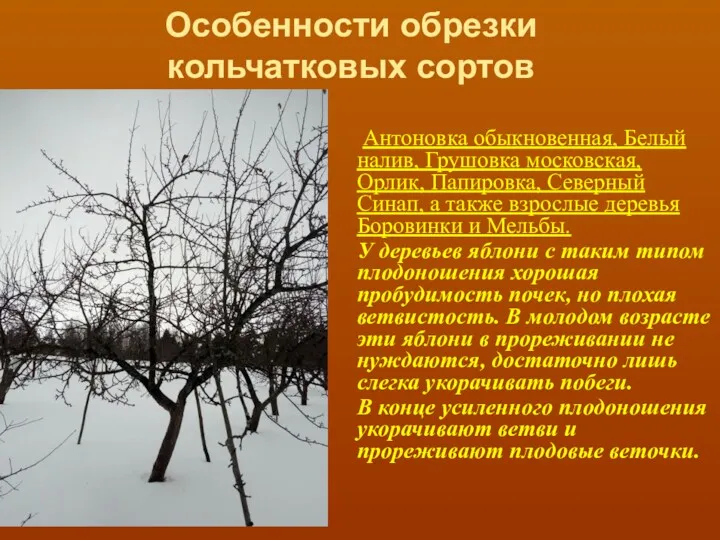 Особенности обрезки кольчатковых сортов

Антоновка обыкновенная, Белый налив, Грушовка московская, Орлик, Папировка, Северный Синап, а также взрослые деревья Боровинки и Мельбы.

У деревьев яблони с таким типом плодоношения хорошая пробудимость почек, но плохая ветвистость. В молодом возрасте эти яблони в прореживании не нуждаются, достаточно лишь слегка укорачивать побеги.

В конце усиленного плодоношения укорачивают ветви и прореживают плодовые веточки.